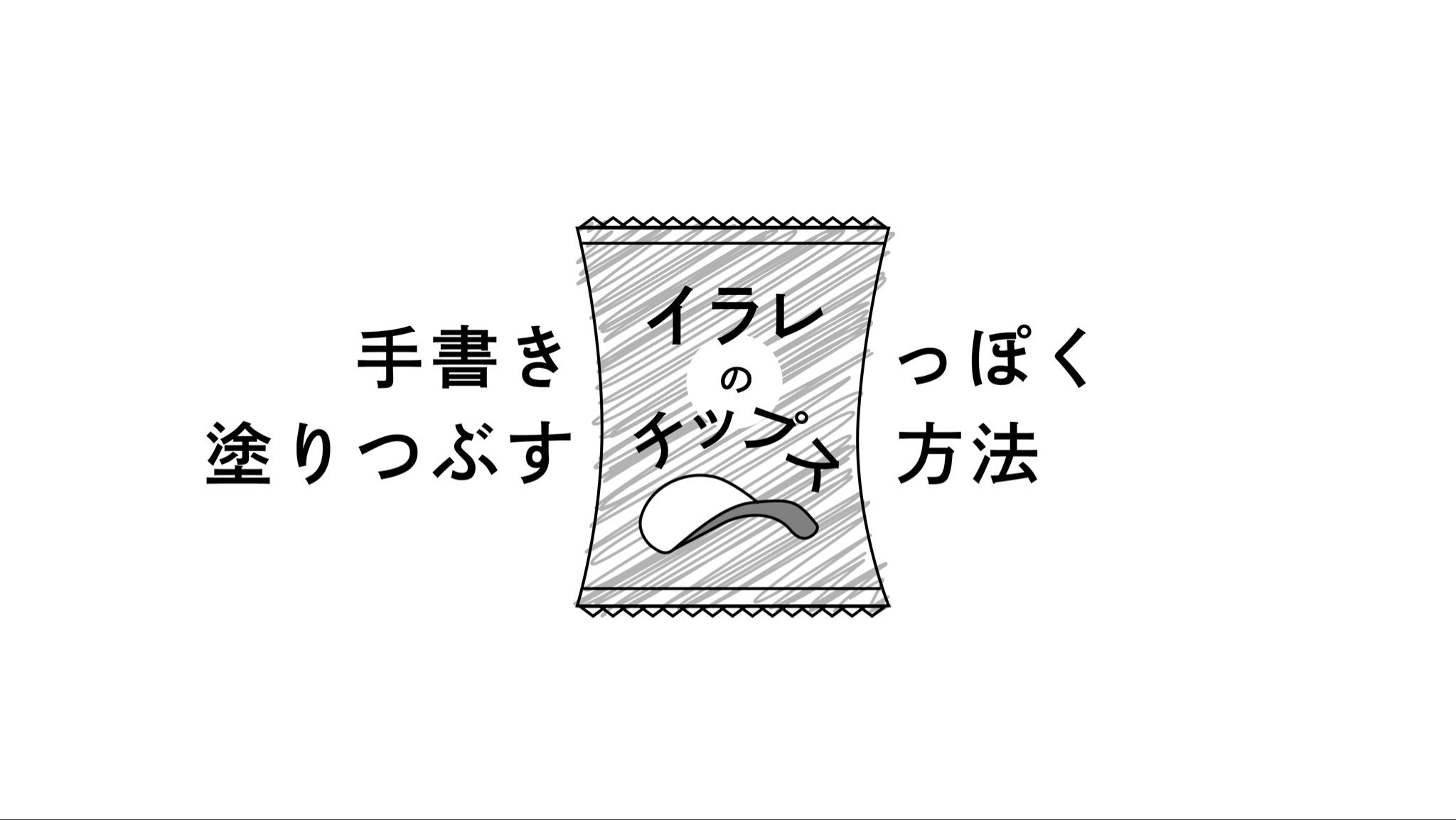 手書き
塗りつぶす

イラレ
の
チップス

っぽく
方法